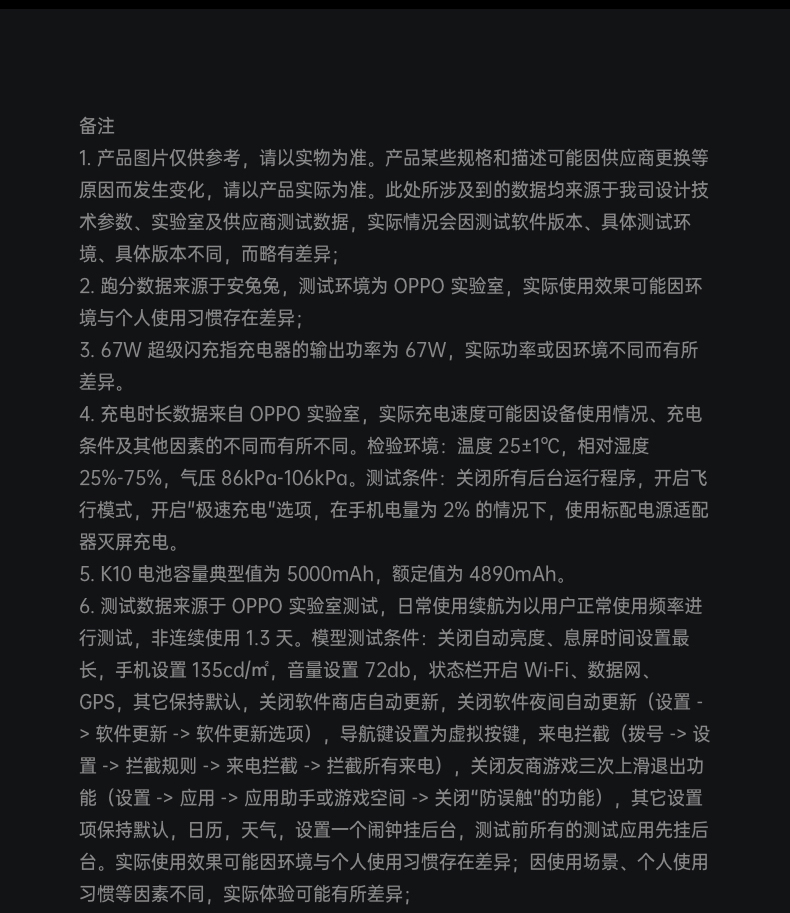 备注
1. 产品图片仅供参考，请以实物为准。产品某些规格和描述可能因供应商更换等原因而发生变化，请以产品实际为准。此处所涉及到的数据均来源于我司设计技术参数、实验室及供应商测试数据，实际情况会因测试软件版本、具体测试环境、具体版本不同，而略有差异；
2. 跑分数据来源于安兔兔，测试环境为 OPPO 实验室，实际使用效果可能因环境与个人使用习惯存在差异；
3. 67W 超级闪充指充电器的输出功率为 67W，实际功率或因环境不同而有所差异。
4. 充电时长数据来自 OPPO 实验室，实际充电速度可能因设备使用情况、充电条件及其他因素的不同而有所不同。检验环境：温度 25±1℃，相对湿度 25%-75%，气压 86kPa-106kPa。测试条件：关闭所有后台运行程序，开启飞行模式，开启"极速充电"选项，在手机电量为 2% 的情况下，使用标配电源适配器灭屏充电。
5. K10 电池容量典型值为 5000mAh，额定值为 4890mAh。
6. 测试数据来源于 OPPO 实验室测试，日常使用续航为以用户正常使用频率进行测试，非连续使用 1.3 天。模型测试条件：关闭自动亮度、息屏时间设置最长，手机设置 135cd/㎡，音量设置 72db，状态栏开启 Wi-Fi、数据网、GPS，其它保持默认，关闭软件商店自动更新，关闭软件夜间自动更新（设置 -> 软件更新 -> 软件更新选项），导航键设置为虚拟按键，来电拦截（拨号 -> 设置 -> 拦截规则 -> 来电拦截 -> 拦截所有来电），关闭友商游戏三次上滑退出功能（设置 -> 应用 -> 应用助手或游戏空间 -> 关闭"防误触"的功能），其它设置项保持默认，日历，天气，设置一个闹钟挂后台，测试前所有的测试应用先挂后台。实际使用效果可能因环境与个人使用习惯存在差异；因使用场景、个人使用习惯等因素不同，实际体验可能有所差异；